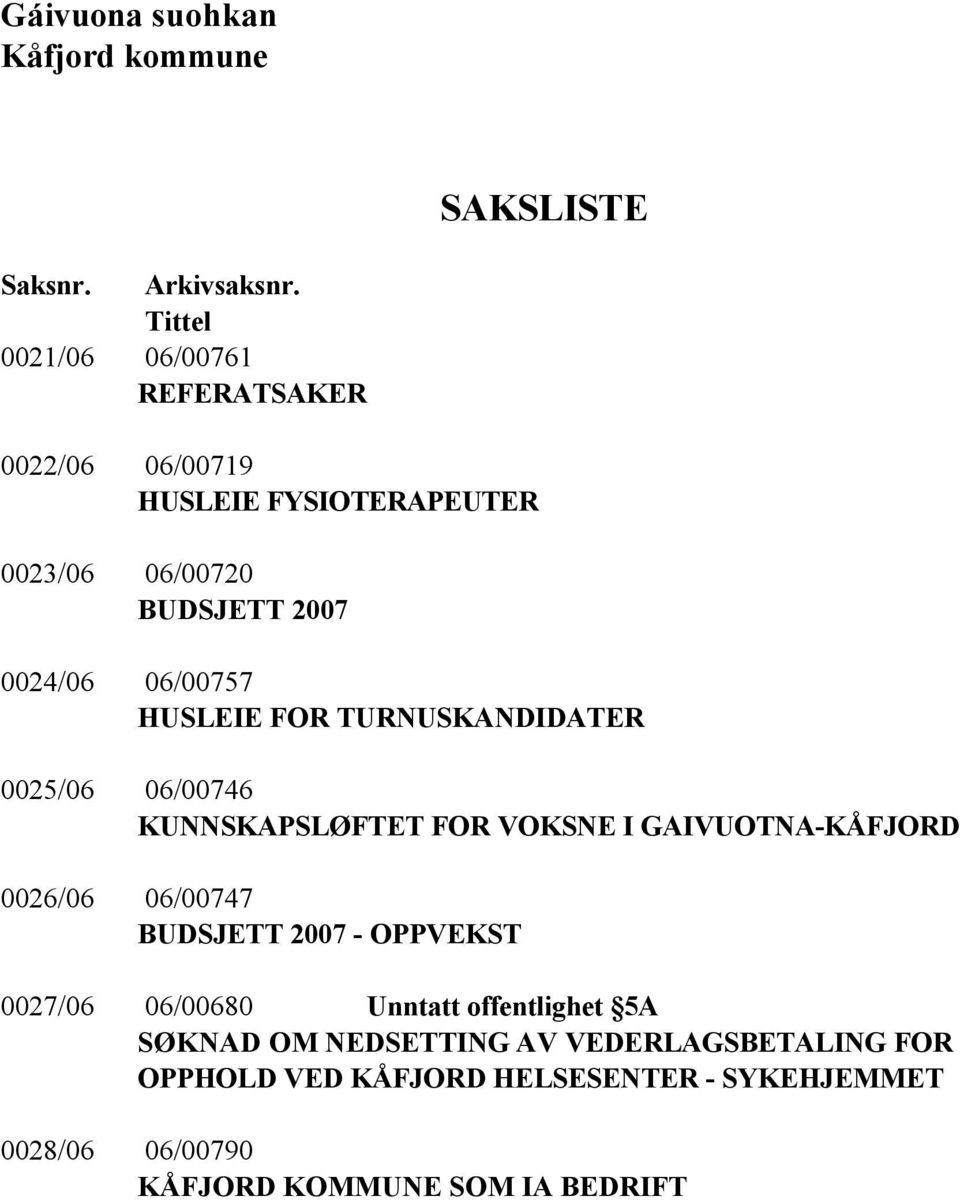 Gáivuona suohkan
Kåfjord kommune

SAKSLISTE

Saksnr. Arkivsaksnr.
Tittel

0021/06 06/00761
REFERATSAKER

0022/06 06/00719
HUSLEIE FYSIOTERAPEUTER

0023/06 06/00720
BUDSJETT 2007

0024/06 06/00757
HUSLEIE FOR TURNUSKANDIDATER

0025/06 06/00746
KUNNSKAPSLØFTET FOR VOKSNE I GAIVUOTNA-KÅFJORD

0026/06 06/00747
BUDSJETT 2007 - OPPVEKST

0027/06 06/00680 Unntatt offentlighet §5A
SØKNAD OM NEDSETTING AV VEDERLAGSBETALING FOR OPPHOLD VED KÅFJORD HELSESENTER - SYKEHJEMMET

0028/06 06/00790
KÅFJORD KOMMUNE SOM IA BEDRIFT